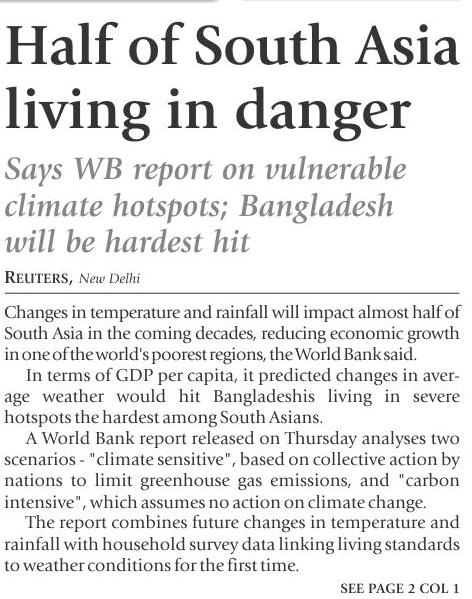 Half of South Asia living in danger

Says WB report on vulnerable climate hotspots; Bangladesh will be hardest hit

REUTERS, New Delhi

Changes in temperature and rainfall will impact almost half of South Asia in the coming decades, reducing economic growth in one of the world's poorest regions, the World Bank said.

In terms of GDP per capita, it predicted changes in average weather would hit Bangladeshis living in severe hotspots the hardest among South Asians.

A World Bank report released on Thursday analyses two scenarios - "climate sensitive", based on collective action by nations to limit greenhouse gas emissions, and "carbon intensive", which assumes no action on climate change.

The report combines future changes in temperature and rainfall with household survey data linking living standards to weather conditions for the first time.

SEE PAGE 2 COL 1